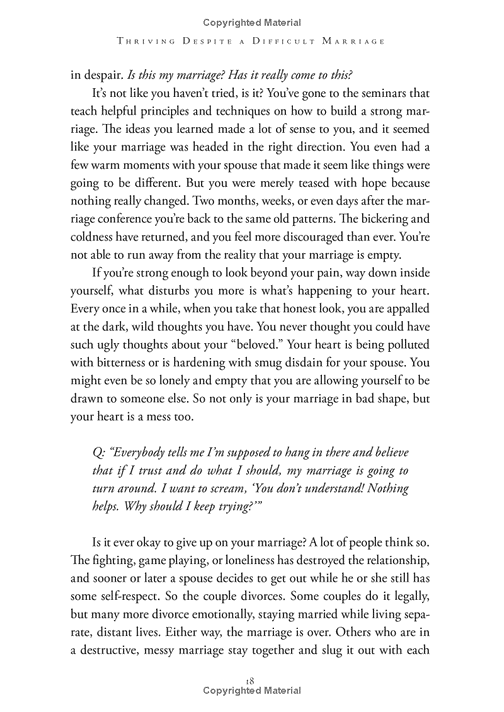 Copyrighted Material

Thriving Despite a Difficult Marriage

in despair. Is this my marriage? Has it really come to this?

It's not like you haven't tried, is it? You've gone to the seminars that teach helpful principles and techniques on how to build a strong marriage. The ideas you learned made a lot of sense to you, and it seemed like your marriage was headed in the right direction. You even had a few warm moments with your spouse that made it seem like things were going to be different. But you were merely teased with hope because nothing really changed. Two months, weeks, or even days after the marriage conference you're back to the same old patterns. The bickering and coldness have returned, and you feel more discouraged than ever. You're not able to run away from the reality that your marriage is empty.

If you're strong enough to look beyond your pain, way down inside yourself, what disturbs you more is what's happening to your heart. Every once in a while, when you take that honest look, you are appalled at the dark, wild thoughts you have. You never thought you could have such ugly thoughts about your "beloved." Your heart is being polluted with bitterness or is hardening with smug disdain for your spouse. You might even be so lonely and empty that you are allowing yourself to be drawn to someone else. So not only is your marriage in bad shape, but your heart is a mess too.

Q: "Everybody tells me I'm supposed to hang in there and believe that if I trust and do what I should, my marriage is going to turn around. I want to scream, 'You don't understand! Nothing helps. Why should I keep trying?'"

Is it ever okay to give up on your marriage? A lot of people think so. The fighting, game playing, or loneliness has destroyed the relationship, and sooner or later a spouse decides to get out while he or she still has some self-respect. So the couple divorces. Some couples do it legally, but many more divorce emotionally, staying married while living separate, distant lives. Either way, the marriage is over. Others who are in a destructive, messy marriage stay together and slug it out with each

18
Copyrighted Material